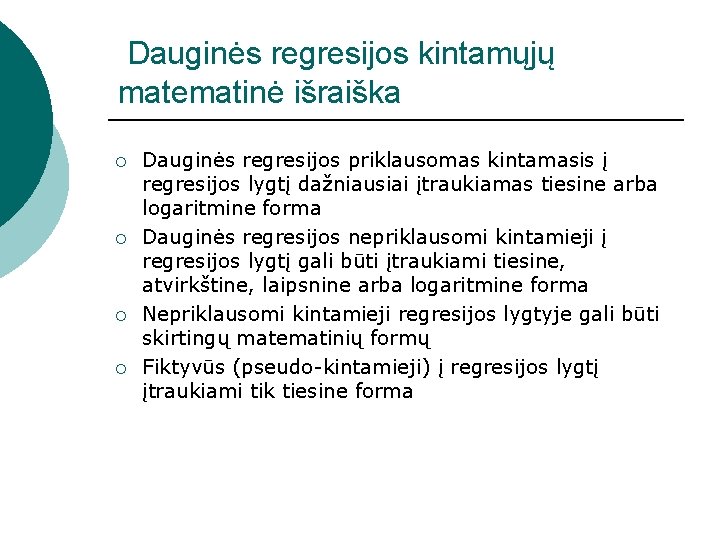 Dauginės regresijos kintamųjų matematinė išraiška

○ Dauginės regresijos priklausomas kintamasis į regresijos lygtį dažniausiai įtraukiamas tiesine arba logaritmine forma
○ Dauginės regresijos nepriklausomi kintamieji į regresijos lygtį gali būti įtraukiami tiesine, atvirkštine, laipsnine arba logaritmine forma
○ Nepriklausomi kintamieji regresijos lygtyje gali būti skirtingų matematinių formų
○ Fiktyvūs (pseudo-kintamieji) į regresijos lygtį įtraukiami tik tiesine forma